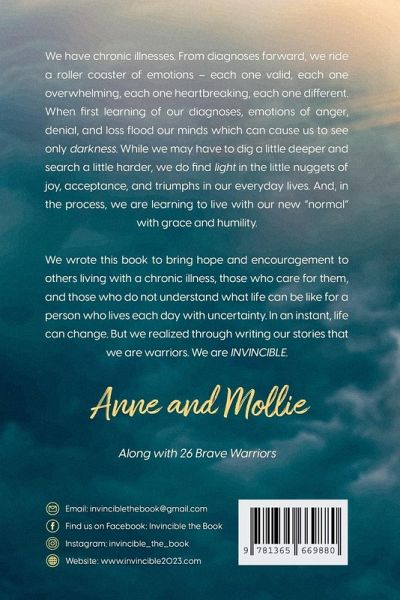 We have chronic illnesses. From diagnoses forward, we ride a roller coaster of emotions – each one valid, each one overwhelming, each one heartbreaking, each one different. When first learning of our diagnoses, emotions of anger, denial, and loss flood our minds which can cause us to see only darkness. While we may have to dig a little deeper and search a little harder, we do find light in the little nuggets of joy, acceptance, and triumphs in our everyday lives. And, in the process, we are learning to live with our new "normal" with grace and humility.

We wrote this book to bring hope and encouragement to others living with a chronic illness, those who care for them, and those who do not understand what life can be like for a person who lives each day with uncertainty. In an instant, life can change. But we realized through writing our stories that we are warriors. We are INVINCIBLE.

Anne and Mollie

Along with 26 Brave Warriors

Email: invinciblethebook@gmail.com
Find us on Facebook: Invincible the Book
Instagram: invincible_the_book
Website: www.invincible2023.com

9 781365 669880